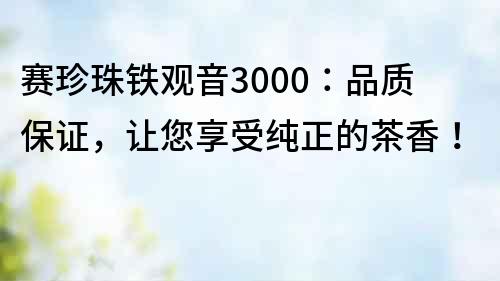 赛珍珠铁观音3000：品质保证，让您享受纯正的茶香！